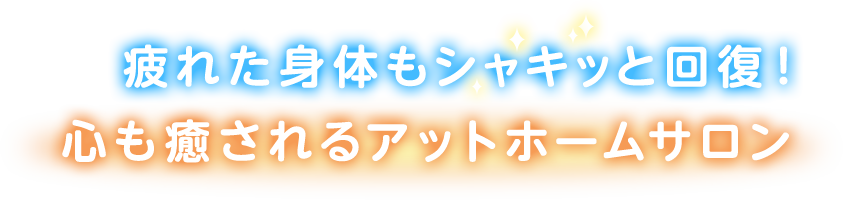 疲れた身体もシャキッと回復！
心も癒されるアットホームサロン